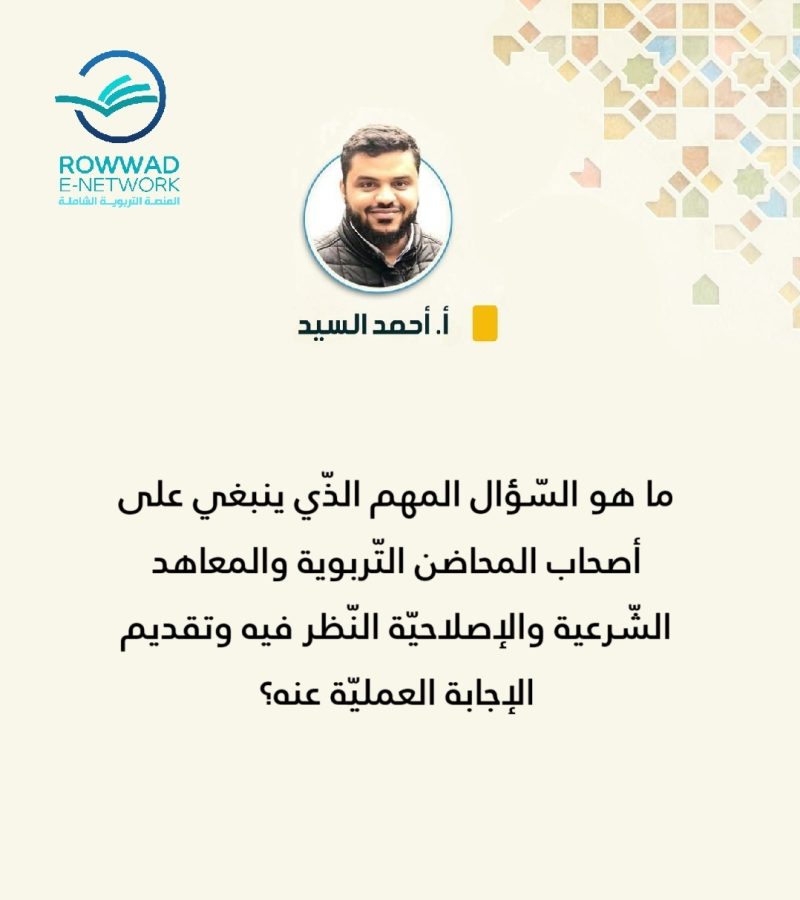 ROWWAD
E-NETWORK
المنصة التربوية الشاملة

أ. أحمد السيد

ما هو السّؤال المهم الذّي ينبغي على أصحاب المحاضن التّربوية والمعاهد الشّرعية والإصلاحيّة النّظر فيه وتقديم الإجابة العمليّة عنه؟